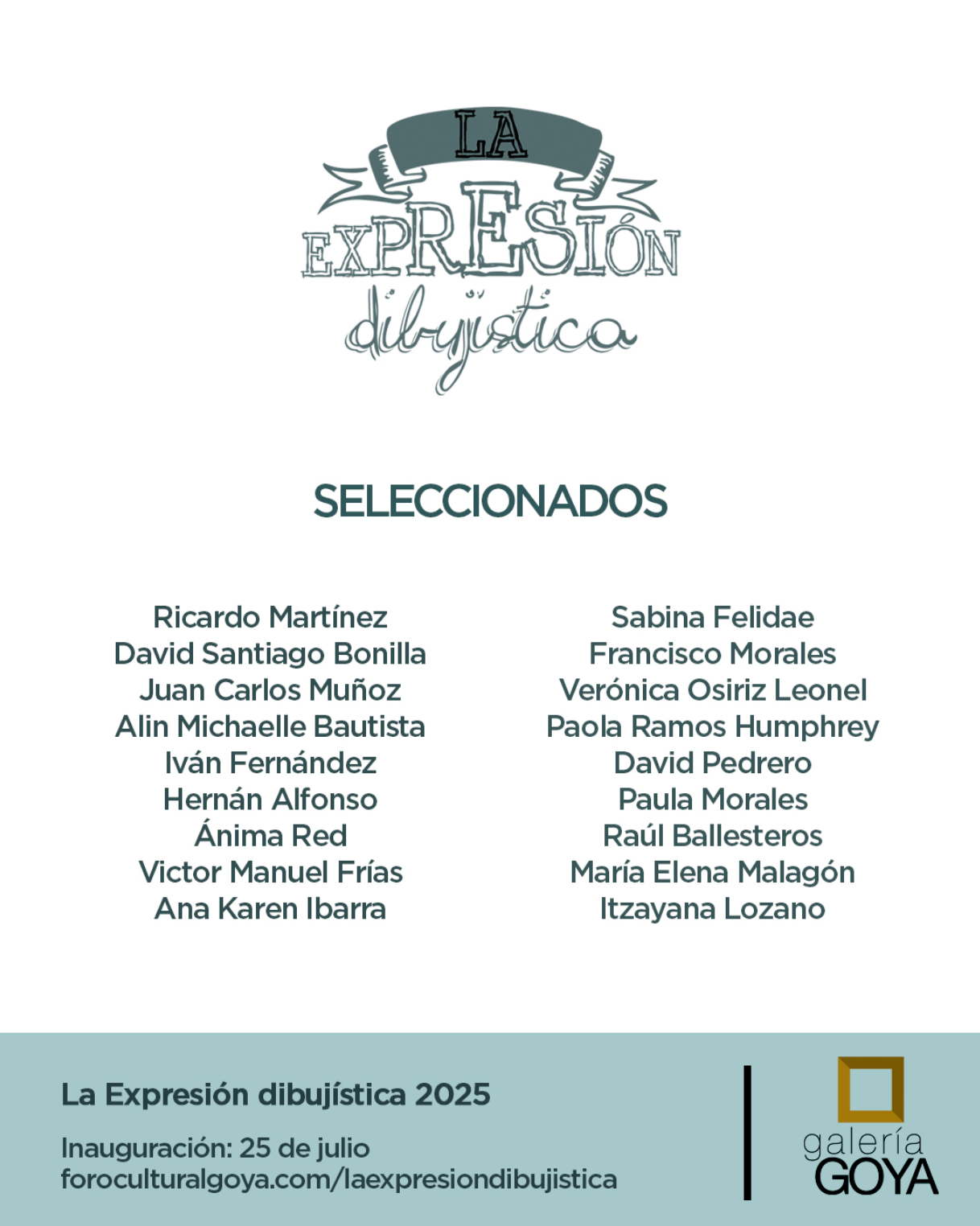 LA
EXPRESIÓN
dibujística

SELECCIONADOS

Ricardo Martínez
David Santiago Bonilla
Juan Carlos Muñoz
Alin Michaelle Bautista
Iván Fernández
Hernán Alfonso
Ánima Red
Victor Manuel Frías
Ana Karen Ibarra

Sabina Felidae
Francisco Morales
Verónica Osiriz Leonel
Paola Ramos Humphrey
David Pedrero
Paula Morales
Raúl Ballesteros
María Elena Malagón
Itzayana Lozano

La Expresión dibujística 2025

Inauguración: 25 de julio
foroculturalgoya.com/laexpresiondibujistica

galería
GOYA